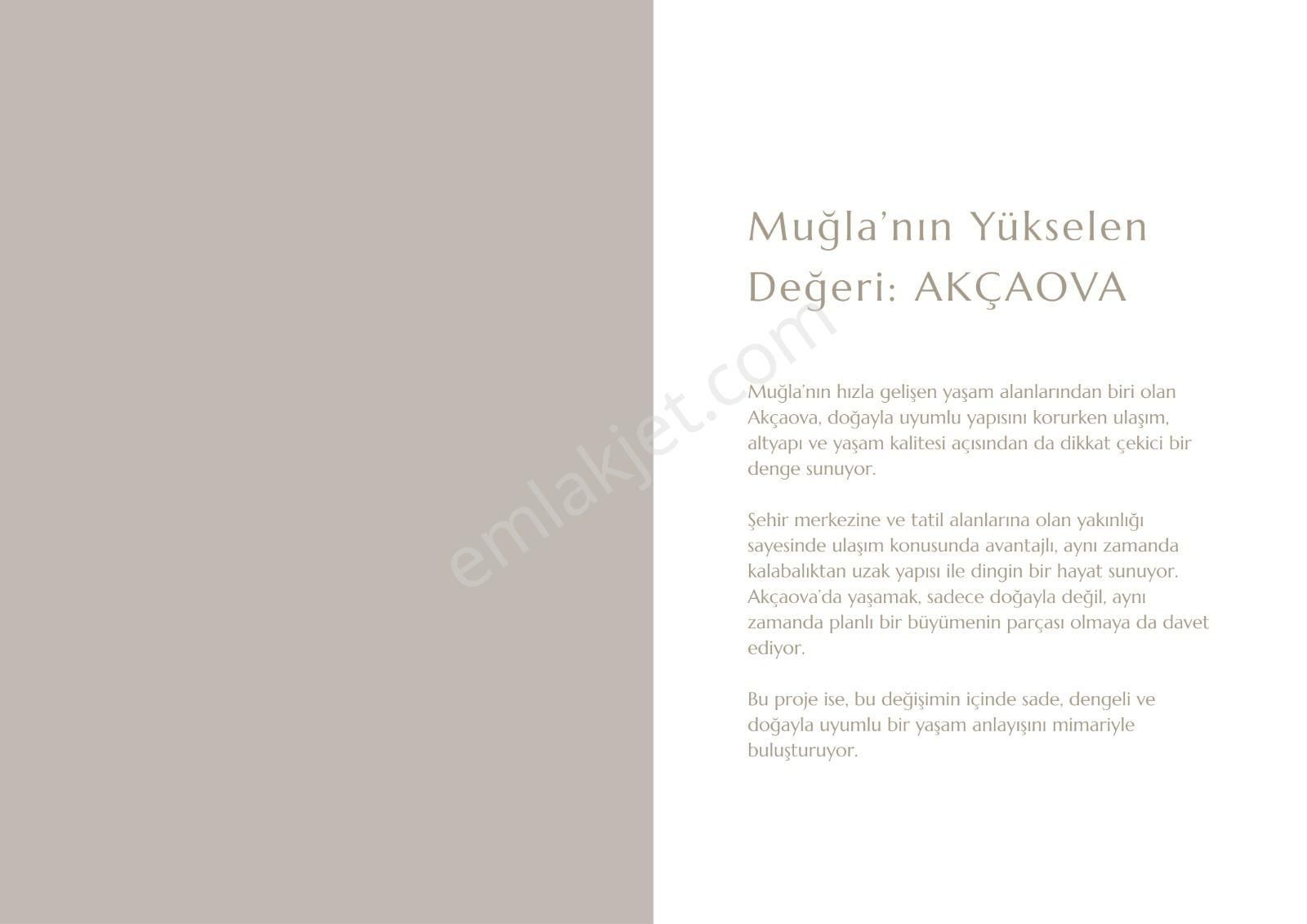 Muğla'nın Yükselen Değeri: AKÇAOVA

emlakjet.com

Muğla'nın hızla gelişen yaşam alanlarından biri olan Akçaova, doğayla uyumlu yapısını korurken ulaşım, altyapı ve yaşam kalitesi açısından da dikkat çekici bir denge sunuyor.

Şehir merkezine ve tatil alanlarına olan yakınlığı sayesinde ulaşım konusunda avantajlı, aynı zamanda kalabalıktan uzak yapısı ile dingin bir hayat sunuyor. Akçaova'da yaşamak, sadece doğayla değil, aynı zamanda planlı bir büyümenin parçası olmaya da davet ediyor.

Bu proje ise, bu değişimin içinde sade, dengeli ve doğayla uyumlu bir yaşam anlayışını mimariyle buluşturuyor.